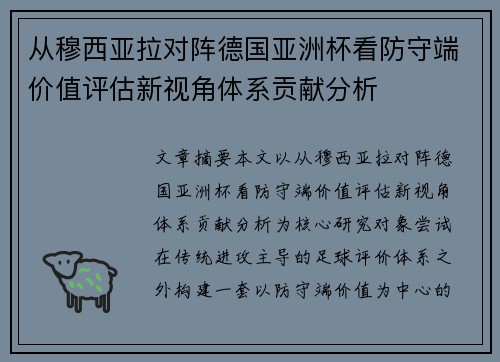 从穆西亚拉对阵德国亚洲杯看防守端价值评估新视角体系贡献分析

文章摘要本文以从穆西亚拉对阵德国亚洲杯看防守端价值评估新视角体系贡献分析为核心研究对象尝试在传统进攻主导的足球评价体系之外构建一套以防守端价值为中心的